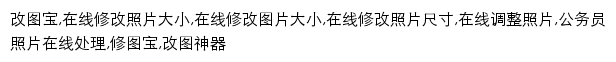 改图宝,在线修改照片大小,在线修改图片大小,在线修改照片尺寸,在线调整照片,公务员照片在线处理,修图宝,改图神器